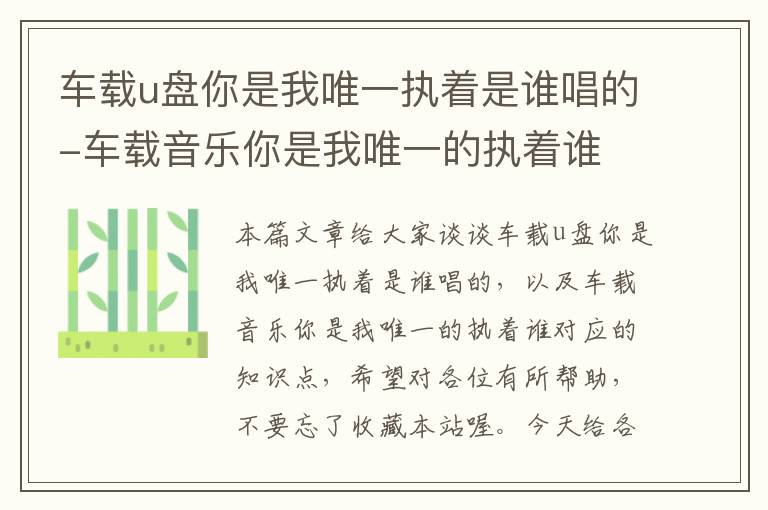 车载u盘你是我唯一执着是谁唱的–车载音乐你是我唯一的执着谁

本篇文章给大家谈谈车载u盘你是我唯一执着是谁唱的，以及车载音乐你是我唯一的执着谁对应的知识点，希望对各位有所帮助，不要忘了收藏本站喔。今天给各